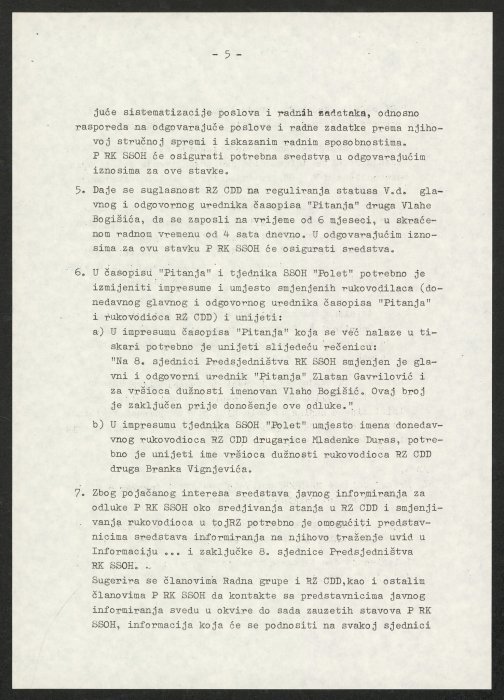 - 5 -

juće sistematizacije poslova i radnih zadataka, odnosno rasporeda na odgovarajuće poslove i radne zadatke prema njihovoj stručnoj spremi i iskazanim radnim sposobnostima.
P RK SSOH će osigurati potrebna sredstva u odgovarajućim iznosima za ove stavke.

5. Daje se suglasnost RZ CDD na reguliranja statusa V.d. glavnog i odgovornog urednika časopisa "Pitanja" druga Vlahe Bogišića, da se zaposli na vrijeme od 6 mjeseci, u skraćenom radnom vremenu od 4 sata dnevno. U odgovarajućim iznosima za ovu stavku P RK SSOH će osigurati sredstva.

6. U časopisu "Pitanja" i tjednika SSOH "Polet" potrebno je izmijeniti impresume i umjesto smjenjenih rukovodilaca (donedavnog glavnog i odgovornog urednika časopisa "Pitanja" i rukovodioca RZ CDD) i unijeti:
a) U impresumu časopisa "Pitanja" koja se već nalaze u tiskari potrebno je unijeti slijedeću rečenicu:
"Na 8. sjednici Predsjedništva RK SSOH smjenjen je glavni i odgovorni urednik "Pitanja" Zlatan Gavrilović i za vršioca dužnosti imenovan Vlaho Bogišić. Ovaj broj je zaključen prije donošenje ove odluke."
b) U impresumu tjednika SSOH "Polet" umjesto imena donedavvnog rukovodioca RZ CDD drugarice Mladenke Duras, potrebno je unijeti ime vršioca dužnosti rukovodioca RZ CDD druga Branka Vignjevića.

7. Zbog pojačanog interesa sredstava javnog informiranja za odluke P RK SSOH oko sredjivanja stanja u RZ CDD i smjenjivanja rukovodioca u tojRZ potrebno je omogućiti predstavnicima sredstava informiranja na njihovo traženje uvid u Informaciju ... i zaključke 8. sjednice Predsjedništva RK SSOH.
Sugerira se članovima Radna grupe i RZ CDD,kao i ostalim članovima P RK SSOH da kontakte sa predstavnicima javnog informiranja svedu u okvire do sada zauzetih stavova P RK SSOH, informacija koja će se podnositi na svakoj sjednici